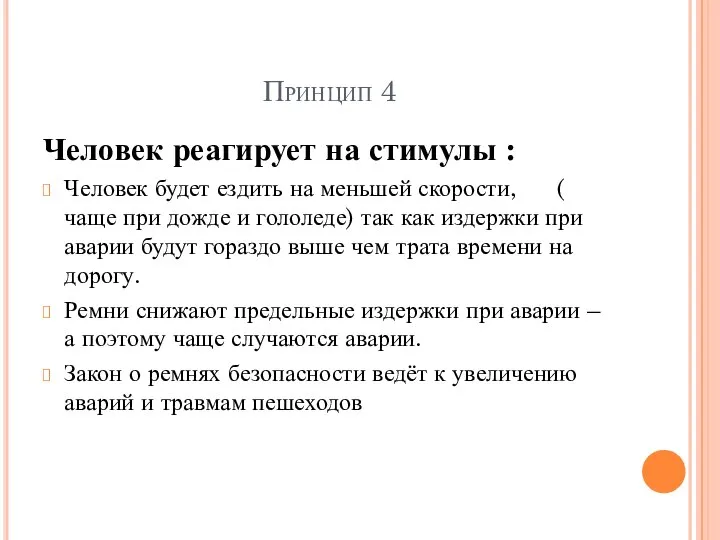 Принцип 4

Человек реагирует на стимулы :

Человек будет ездить на меньшей скорости, ( чаще при дожде и гололеде) так как издержки при аварии будут гораздо выше чем трата времени на дорогу.

Ремни снижают предельные издержки при аварии – а поэтому чаще случаются аварии.

Закон о ремнях безопасности ведёт к увеличению аварий и травмам пешеходов